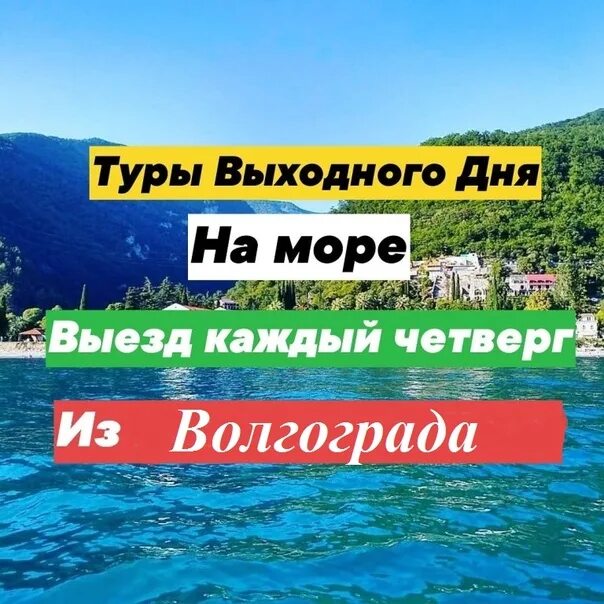 Туры Выходного Дня

На море

Выезд каждый четверг

Из Волгограда